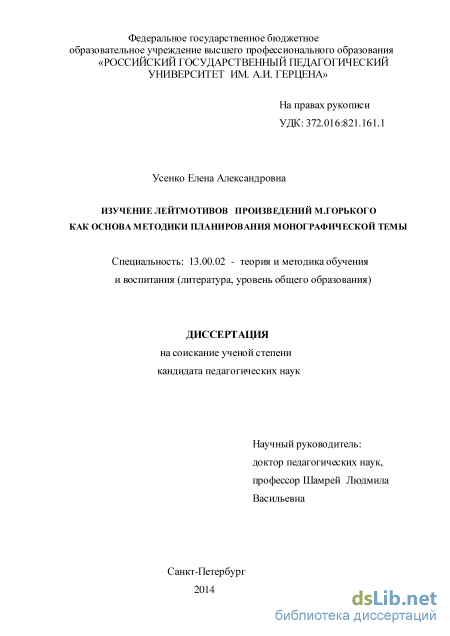 Федеральное государственное бюджетное
образовательное учреждение высшего профессионального образования
«РОССИЙСКИЙ ГОСУДАРСТВЕННЫЙ ПЕДАГОГИЧЕСКИЙ УНИВЕРСИТЕТ ИМ. А.И. ГЕРЦЕНА»

На правах рукописи
УДК: 372.016:821.161.1

Усенко Елена Александровна

ИЗУЧЕНИЕ ЛЕЙТМОТИВОВ ПРОИЗВЕДЕНИЙ М.ГОРЬКОГО КАК ОСНОВА МЕТОДИКИ ПЛАНИРОВАНИЯ МОНОГРАФИЧЕСКОЙ ТЕМЫ

Специальность: 13.00.02 - теория и методика обучения и воспитания (литература, уровень общего образования)

ДИССЕРТАЦИЯ
на соискание ученой степени
кандидата педагогических наук

Научный руководитель:
доктор педагогических наук,
профессор Шамрей Людмила Васильевна

Санкт-Петербург
2014

dsLib.net
библиотека диссертаций